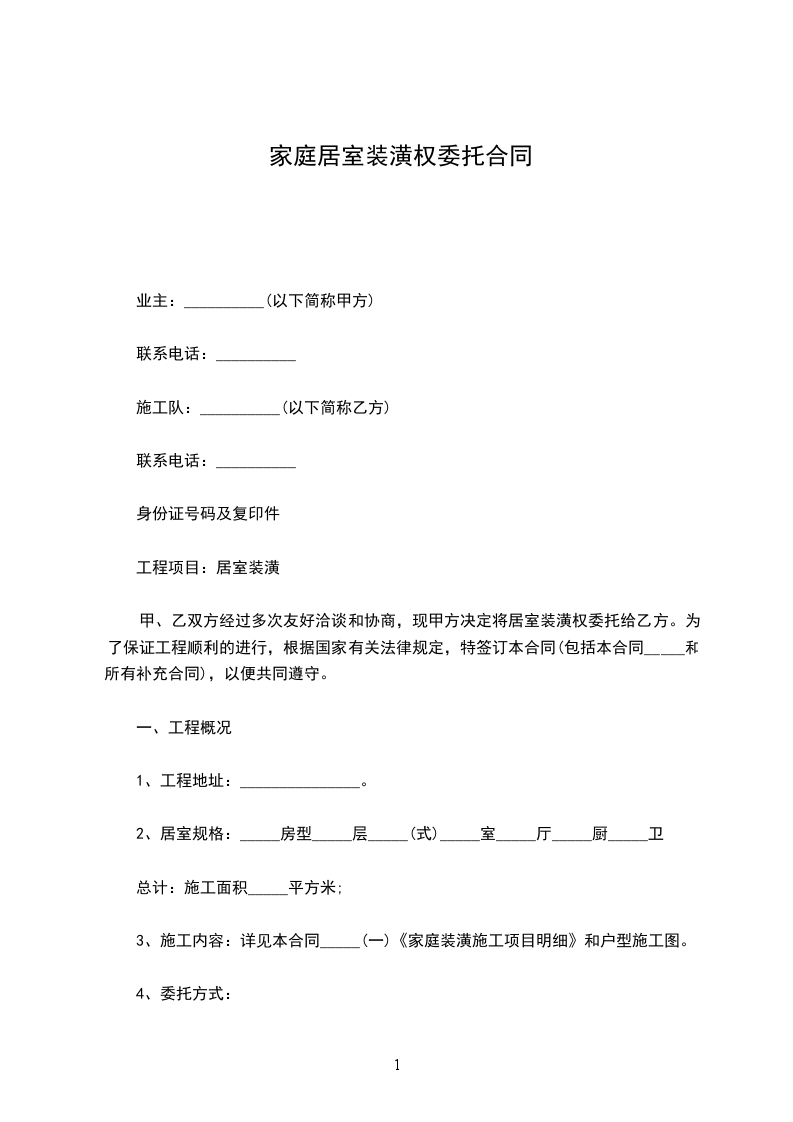 家庭居室装潢权委托合同

业主：__________(以下简称甲方)

联系电话：__________

施工队：__________(以下简称乙方)

联系电话：__________

身份证号码及复印件

工程项目：居室装潢

甲、乙双方经过多次友好洽谈和协商，现甲方决定将居室装潢权委托给乙方。为了保证工程顺利的进行，根据国家有关法律规定，特签订本合同(包括本合同_____和所有补充合同)，以便共同遵守。

一、工程概况

1、工程地址：_______________。

2、居室规格：_____房型_____层_____(式)_____室_____厅_____厨_____卫

总计：施工面积_____平方米;

3、施工内容：详见本合同_____(一)《家庭装潢施工项目明细》和户型施工图。

4、委托方式：

1